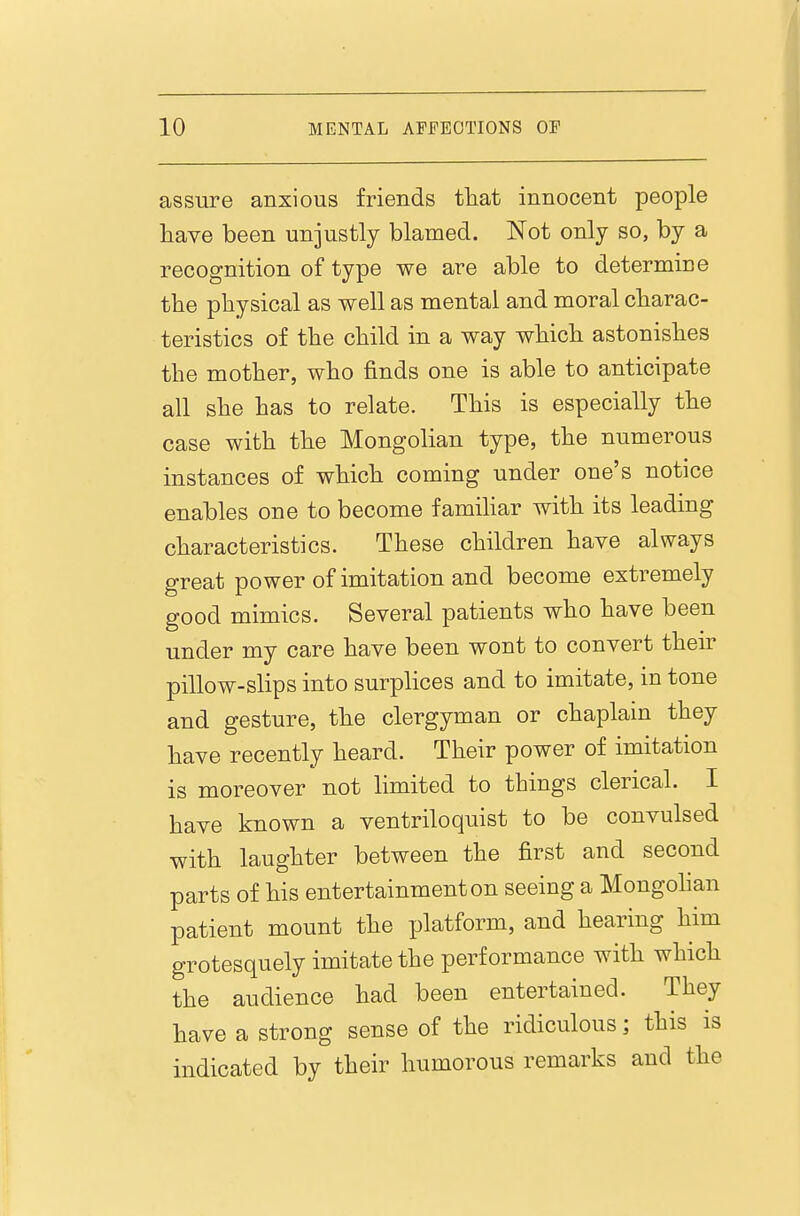 10 MENTAL AFFECTIONS OF

assure anxious friends that innocent people have been unjustly blamed. Not only so, by a recognition of type we are able to determine the physical as well as mental and moral characteristics of the child in a way which astonishes the mother, who finds one is able to anticipate all she has to relate. This is especially the case with the Mongolian type, the numerous instances of which coming under one's notice enables one to become familiar with its leading characteristics. These children have always great power of imitation and become extremely good mimics. Several patients who have been under my care have been wont to convert their pillow-slips into surplices and to imitate, in tone and gesture, the clergyman or chaplain they have recently heard. Their power of imitation is moreover not limited to things clerical. I have known a ventriloquist to be convulsed with laughter between the first and second parts of his entertainment on seeing a Mongolian patient mount the platform, and hearing him grotesquely imitate the performance with which the audience had been entertained. They have a strong sense of the ridiculous; this is indicated by their humorous remarks and the